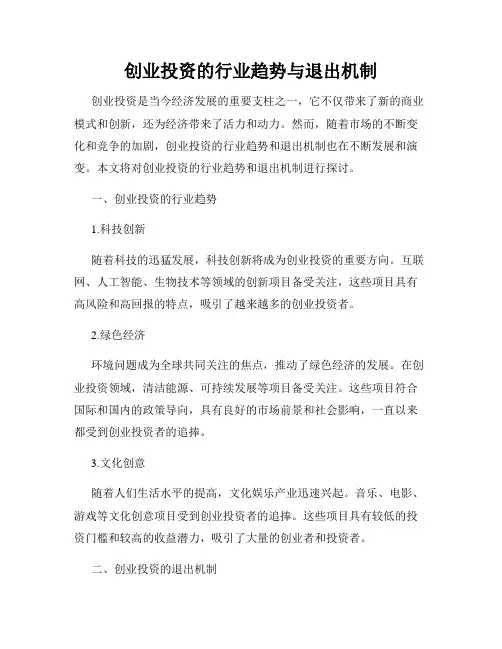 创业投资的行业趋势与退出机制

创业投资是当今经济发展的重要支柱之一，它不仅带来了新的商业模式和创新，还为经济带来了活力和动力。然而，随着市场的不断变化和竞争的加剧，创业投资的行业趋势和退出机制也在不断发展和演变。本文将对创业投资的行业趋势和退出机制进行探讨。

一、创业投资的行业趋势

1.科技创新

随着科技的迅猛发展，科技创新将成为创业投资的重要方向。互联网、人工智能、生物技术等领域的创新项目备受关注，这些项目具有高风险和高回报的特点，吸引了越来越多的创业投资者。

2.绿色经济

环境问题成为全球共同关注的焦点，推动了绿色经济的发展。在创业投资领域，清洁能源、可持续发展等项目备受关注。这些项目符合国际和国内的政策导向，具有良好的市场前景和社会影响，一直以来都受到创业投资者的追捧。

3.文化创意

随着人们生活水平的提高，文化娱乐产业迅速兴起。音乐、电影、游戏等文化创意项目受到创业投资者的追捧。这些项目具有较低的投资门槛和较高的收益潜力，吸引了大量的创业者和投资者。

二、创业投资的退出机制